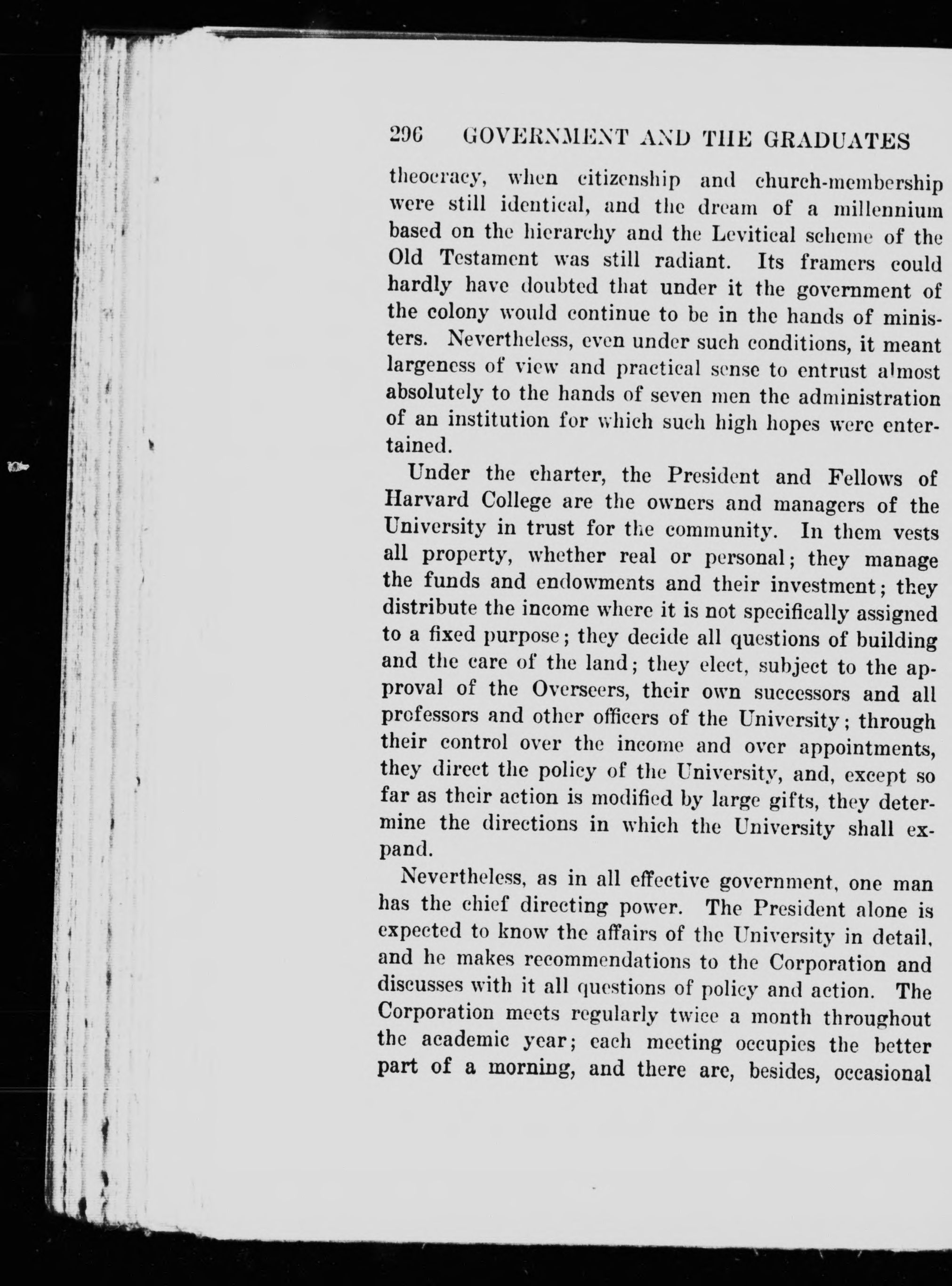 296 GOVERNMENT AND THE GRADUATES

theocracy, when citizenship and church-membership were still identical, and the dream of a millennium based on the hierarchy and the Levitical scheme of the Old Testament was still radiant. Its framers could hardly have doubted that under it the government of the colony would continue to be in the hands of ministers. Nevertheless, even under such conditions, it meant largeness of view and practical sense to entrust almost absolutely to the hands of seven men the administration of an institution for which such high hopes were entertained.

Under the charter, the President and Fellows of Harvard College are the owners and managers of the University in trust for the community. In them vests all property, whether real or personal; they manage the funds and endowments and their investment; they distribute the income where it is not specifically assigned to a fixed purpose; they decide all questions of building and the care of the land; they elect, subject to the approval of the Overseers, their own successors and all professors and other officers of the University; through their control over the income and over appointments, they direct the policy of the University, and, except so far as their action is modified by large gifts, they determine the directions in which the University shall expand.

Nevertheless, as in all effective government, one man has the chief directing power. The President alone is expected to know the affairs of the University in detail, and he makes recommendations to the Corporation and discusses with it all questions of policy and action. The Corporation meets regularly twice a month throughout the academic year; each meeting occupies the better part of a morning, and there are, besides, occasional